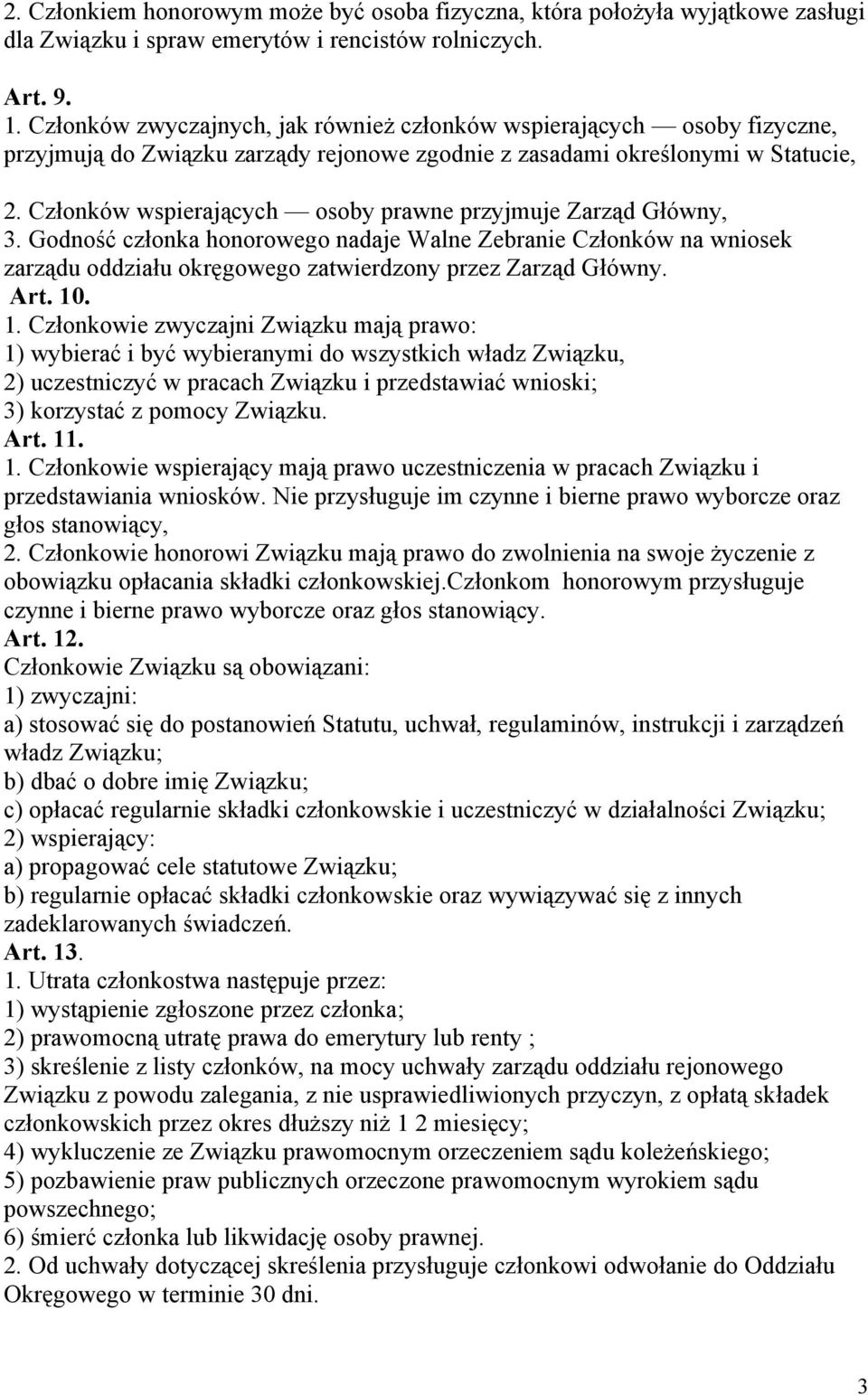 2. Członkiem honorowym może być osoba fizyczna, która położyła wyjątkowe zasługi dla Związku i spraw emerytów i rencistów rolniczych.

Art. 9.
1. Członków zwyczajnych, jak również członków wspierających — osoby fizyczne, przyjmują do Związku zarządy rejonowe zgodnie z zasadami określonymi w Statucie,

2. Członków wspierających — osoby prawne przyjmuje Zarząd Główny,
3. Godność członka honorowego nadaje Walne Zebranie Członków na wniosek zarządu oddziału okręgowego zatwierdzony przez Zarząd Główny.
Art. 10.
1. Członkowie zwyczajni Związku mają prawo:
1) wybierać i być wybieranymi do wszystkich władz Związku,
2) uczestniczyć w pracach Związku i przedstawiać wnioski;
3) korzystać z pomocy Związku.
Art. 11.
1. Członkowie wspierający mają prawo uczestniczenia w pracach Związku i przedstawiania wniosków. Nie przysługuje im czynne i bierne prawo wyborcze oraz głos stanowiący,
2. Członkowie honorowi Związku mają prawo do zwolnienia na swoje życzenie z obowiązku opłacania składki członkowskiej.Członkom honorowym przysługuje czynne i bierne prawo wyborcze oraz głos stanowiący.
Art. 12.
Członkowie Związku są obowiązani:
1) zwyczajni:
a) stosować się do postanowień Statutu, uchwał, regulaminów, instrukcji i zarządzeń władz Związku;
b) dbać o dobre imię Związku;
c) opłacać regularnie składki członkowskie i uczestniczyć w działalności Związku;
2) wspierający:
a) propagować cele statutowe Związku;
b) regularnie opłacać składki członkowskie oraz wywiązywać się z innych zadeklarowanych świadczeń.
Art. 13.
1. Utrata członkostwa następuje przez:
1) wystąpienie zgłoszone przez członka;
2) prawomocną utratę prawa do emerytury lub renty ;
3) skreślenie z listy członków, na mocy uchwały zarządu oddziału rejonowego Związku z powodu zalegania, z nie usprawiedliwionych przyczyn, z opłatą składek członkowskich przez okres dłuższy niż 1 2 miesięcy;
4) wykluczenie ze Związku prawomocnym orzeczeniem sądu koleżeńskiego;
5) pozbawienie praw publicznych orzeczone prawomocnym wyrokiem sądu powszechnego;
6) śmierć członka lub likwidację osoby prawnej.
2. Od uchwały dotyczącej skreślenia przysługuje członkowi odwołanie do Oddziału Okręgowego w terminie 30 dni.

3